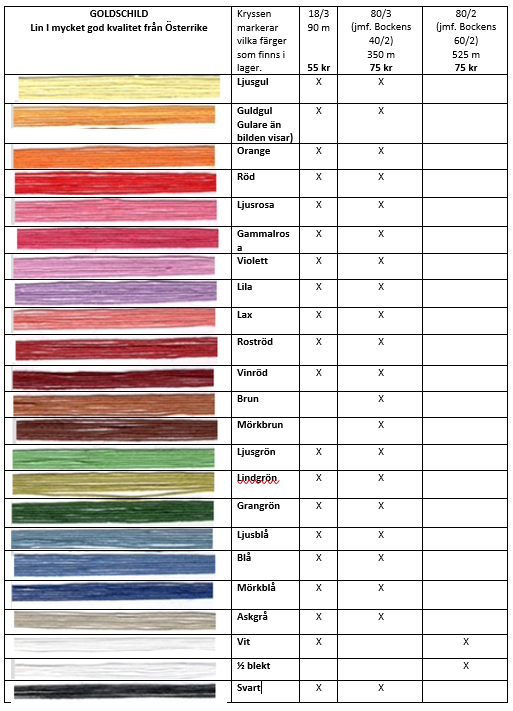 | GOLDSCHILD Lin I mycket god kvalitet från Österrike | Kryssen markerar vilka färger som finns i lager. | 18/3 90 m 55 kr | 80/3 (jmf. Bockens 40/2) 350 m 75 kr | 80/2 (jmf. Bockens 60/2) 525 m 75 kr |
|---|---|---|---|---|
|  | Ljusgul | X | X |  |
|  | Guldgul Gulare än bilden visar) | X | X |  |
|  | Orange | X | X |  |
|  | Röd | X | X |  |
|  | Ljusrosa | X | X |  |
|  | Gammalrosa | X | X |  |
|  | Violett | X | X |  |
|  | Lila | X | X |  |
|  | Lax | X | X |  |
|  | Roströd | X | X |  |
|  | Vinröd | X | X |  |
|  | Brun |  | X |  |
|  | Mörkbrun |  | X |  |
|  | Ljusgrön | X | X |  |
|  | Lindgrön | X | X |  |
|  | Grangrön | X | X |  |
|  | Ljusblå | X | X |  |
|  | Blå | X | X |  |
|  | Mörkblå | X | X |  |
|  | Askgrå | X | X |  |
|  | Vit | X |  | X |
|  | ½ blekt |  |  | X |
|  | Svart | X | X |  |